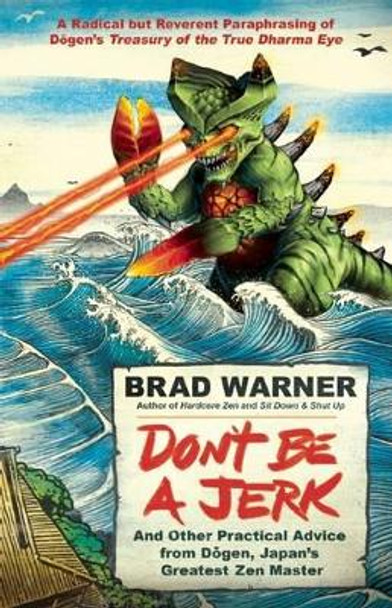 A Radical but Reverent Paraphrasing of Dōgen's Treasury of the True Dharma Eye

BRAD WARNER
Author of Hardcore Zen and Sit Down & Shut Up

DON'T BE A JERK

And Other Practical Advice from Dōgen, Japan's Greatest Zen Master